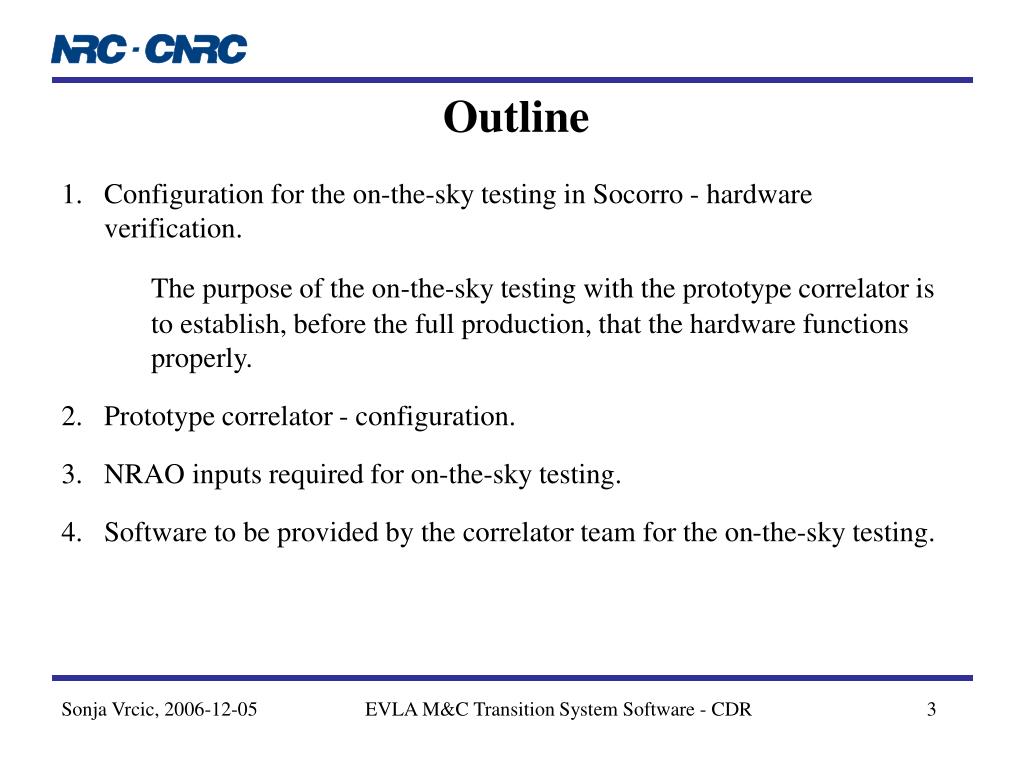 NRC · CNRC

Outline

1. Configuration for the on-the-sky testing in Socorro - hardware verification.

The purpose of the on-the-sky testing with the prototype correlator is to establish, before the full production, that the hardware functions properly.

2. Prototype correlator - configuration.

3. NRAO inputs required for on-the-sky testing.

4. Software to be provided by the correlator team for the on-the-sky testing.

Sonja Vrcic, 2006-12-05

EVLA M&C Transition System Software - CDR

3